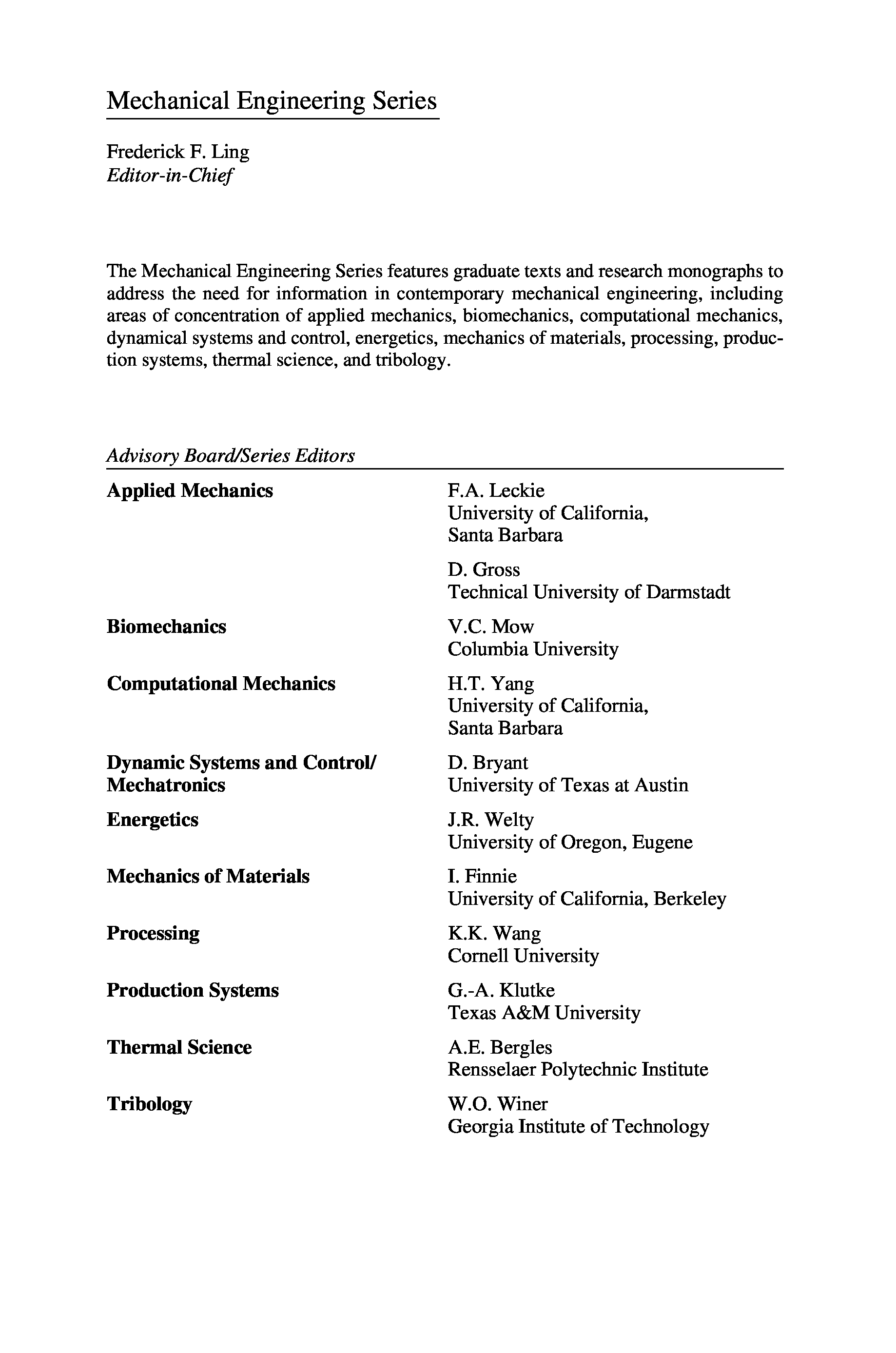 Mechanical Engineering Series

Frederick F. Ling
Editor-in-Chief

The Mechanical Engineering Series features graduate texts and research monographs to address the need for information in contemporary mechanical engineering, including areas of concentration of applied mechanics, biomechanics, computational mechanics, dynamical systems and control, energetics, mechanics of materials, processing, production systems, thermal science, and tribology.

Advisory Board/Series Editors

Applied Mechanics

F.A. Leckie
University of California,
Santa Barbara

D. Gross
Technical University of Darmstadt

Biomechanics

V.C. Mow
Columbia University

Computational Mechanics

H.T. Yang
University of California,
Santa Barbara

Dynamic Systems and Control/
Mechatronics

D. Bryant
University of Texas at Austin

Energetics

J.R. Welty
University of Oregon, Eugene

Mechanics of Materials

I. Finnie
University of California, Berkeley

Processing

K.K. Wang
Cornell University

Production Systems

G.-A. Klutke
Texas A&M University

Thermal Science

A.E. Bergles
Rensselaer Polytechnic Institute

Tribology

W.O. Winer
Georgia Institute of Technology